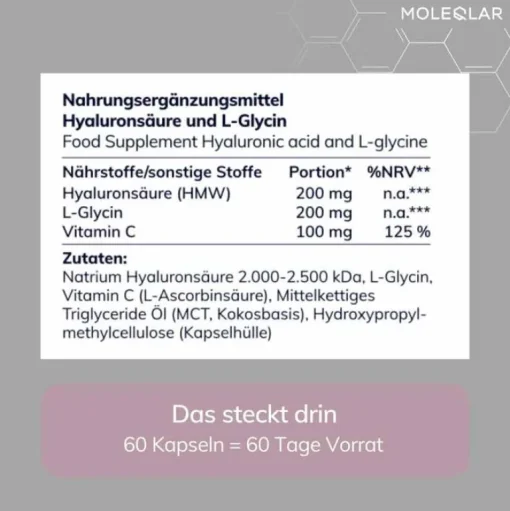 MOLEQLAR

Nahrungsergänzungsmittel
Hyaluronsäure und L-Glycin
Food Supplement Hyaluronic acid and L-glycine

| Nährstoffe/sonstige Stoffe | Portion* | %NRV** |
|---|---|---|
| Hyaluronsäure (HMW) | 200 mg | n.a.*** |
| L-Glycin | 200 mg | n.a.*** |
| Vitamin C | 100 mg | 125 % |

Zutaten:
Natrium Hyaluronsäure 2.000-2.500 kDa, L-Glycin, Vitamin C (L-Ascorbinsäure), Mittelkettiges Triglyceride Öl (MCT, Kokosbasis), Hydroxypropylmethylcellulose (Kapselhülle)

Das steckt drin
60 Kapseln = 60 Tage Vorrat